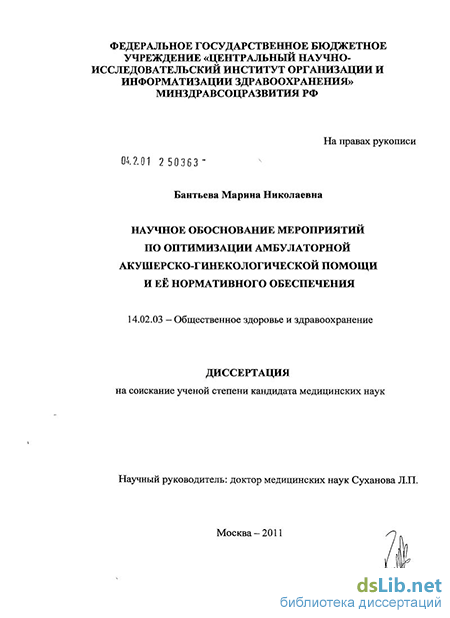 ФЕДЕРАЛЬНОЕ ГОСУДАРСТВЕННОЕ БЮДЖЕТНОЕ УЧРЕЖДЕНИЕ «ЦЕНТРАЛЬНЫЙ НАУЧНО-ИССЛЕДОВАТЕЛЬСКИЙ ИНСТИТУТ ОРГАНИЗАЦИИ И ИНФОРМАТИЗАЦИИ ЗДРАВООХРАНЕНИЯ» МИНЗДРАВСОЦРАЗВИТИЯ РФ

На правах рукописи

04.2.01 2 50363 -

Бантьева Марина Николаевна

НАУЧНОЕ ОБОСНОВАНИЕ МЕРОПРИЯТИЙ ПО ОПТИМИЗАЦИИ АМБУЛАТОРНОЙ АКУШЕРСКО-ГИНЕКОЛОГИЧЕСКОЙ ПОМОЩИ И ЕЁ НОРМАТИВНОГО ОБЕСПЕЧЕНИЯ

14.02.03 – Общественное здоровье и здравоохранение

ДИССЕРТАЦИЯ
на соискание ученой степени кандидата медицинских наук

Научный руководитель: доктор медицинских наук Суханова Л.П.

Москва – 2011

dsLib.net
библиотека диссертаций